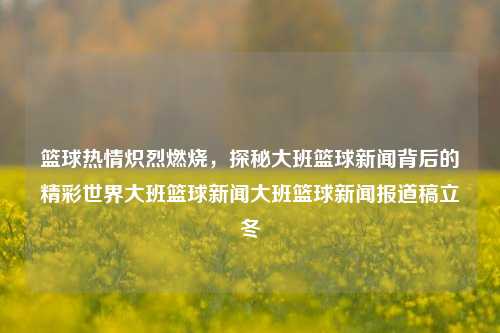 篮球热情炽烈燃烧，探秘大班篮球新闻背后的精彩世界大班篮球新闻大班篮球新闻报道稿立冬